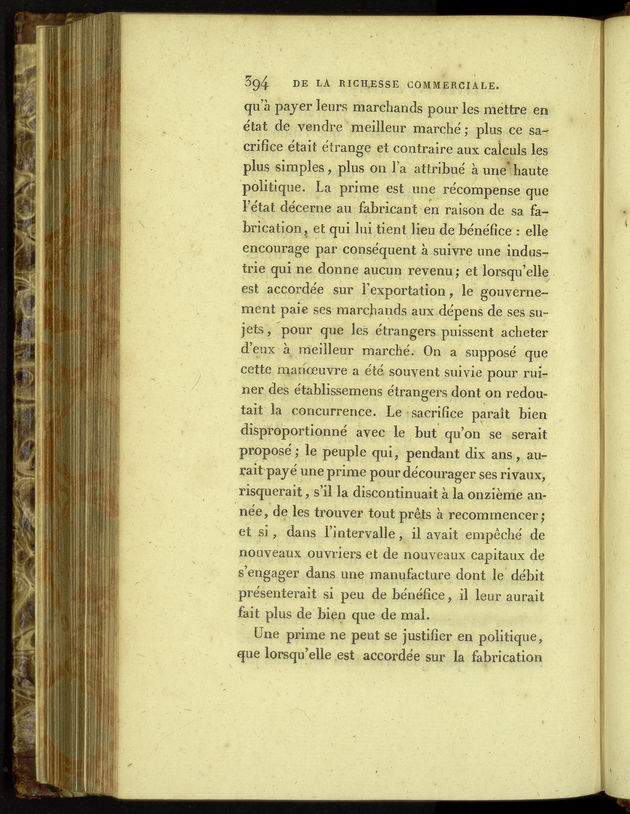 394 DE LA RICHESSE COMMERCIALE.

qu'à payer leurs marchands pour les mettre en état de vendre meilleur marché; plus ce sacrifice était étrange et contraire aux calculs les plus simples, plus on l'a attribué à une haute politique. La prime est une récompense que l'état décerne au fabricant en raison de sa fabrication, et qui lui tient lieu de bénéfice : elle encourage par conséquent à suivre une industrie qui ne donne aucun revenu; et lorsqu'elle est accordée sur l'exportation, le gouvernement paie ses marchands aux dépens de ses sujets, pour que les étrangers puissent acheter d'eux à meilleur marché. On a supposé que cette manœuvre a été souvent suivie pour ruiner des établissemens étrangers dont on redoutait la concurrence. Le sacrifice paraît bien disproportionné avec le but qu'on se serait proposé; le peuple qui, pendant dix ans, aurait payé une prime pour décourager ses rivaux, risquerait, s'il la discontinuait à la onzième année, de les trouver tout prêts à recommencer; et si, dans l'intervalle, il avait empêché de nouveaux ouvriers et de nouveaux capitaux de s'engager dans une manufacture dont le débit présenterait si peu de bénéfice, il leur aurait fait plus de bien que de mal.

Une prime ne peut se justifier en politique, que lorsqu'elle est accordée sur la fabrication